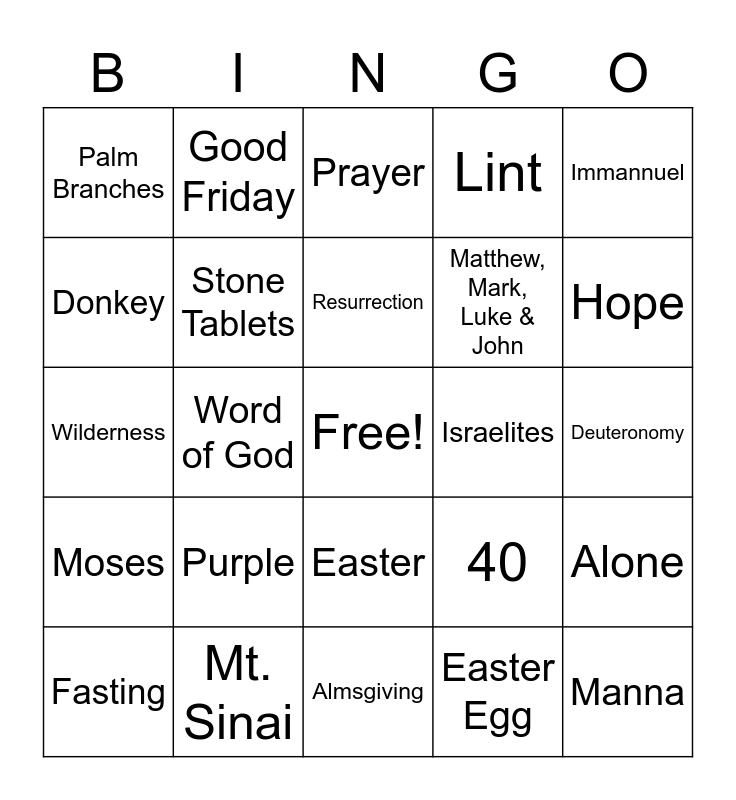 | B | I | N | G | O |
|---|---|---|---|---|
| Palm Branches | Good Friday | Prayer | Lint | Immannuel |
| Donkey | Stone Tablets | Resurrection | Matthew, Mark, Luke & John | Hope |
| Wilderness | Word of God | Free! | Israelites | Deuteronomy |
| Moses | Purple | Easter | 40 | Alone |
| Fasting | Mt. Sinai | Almsgiving | Easter Egg | Manna |